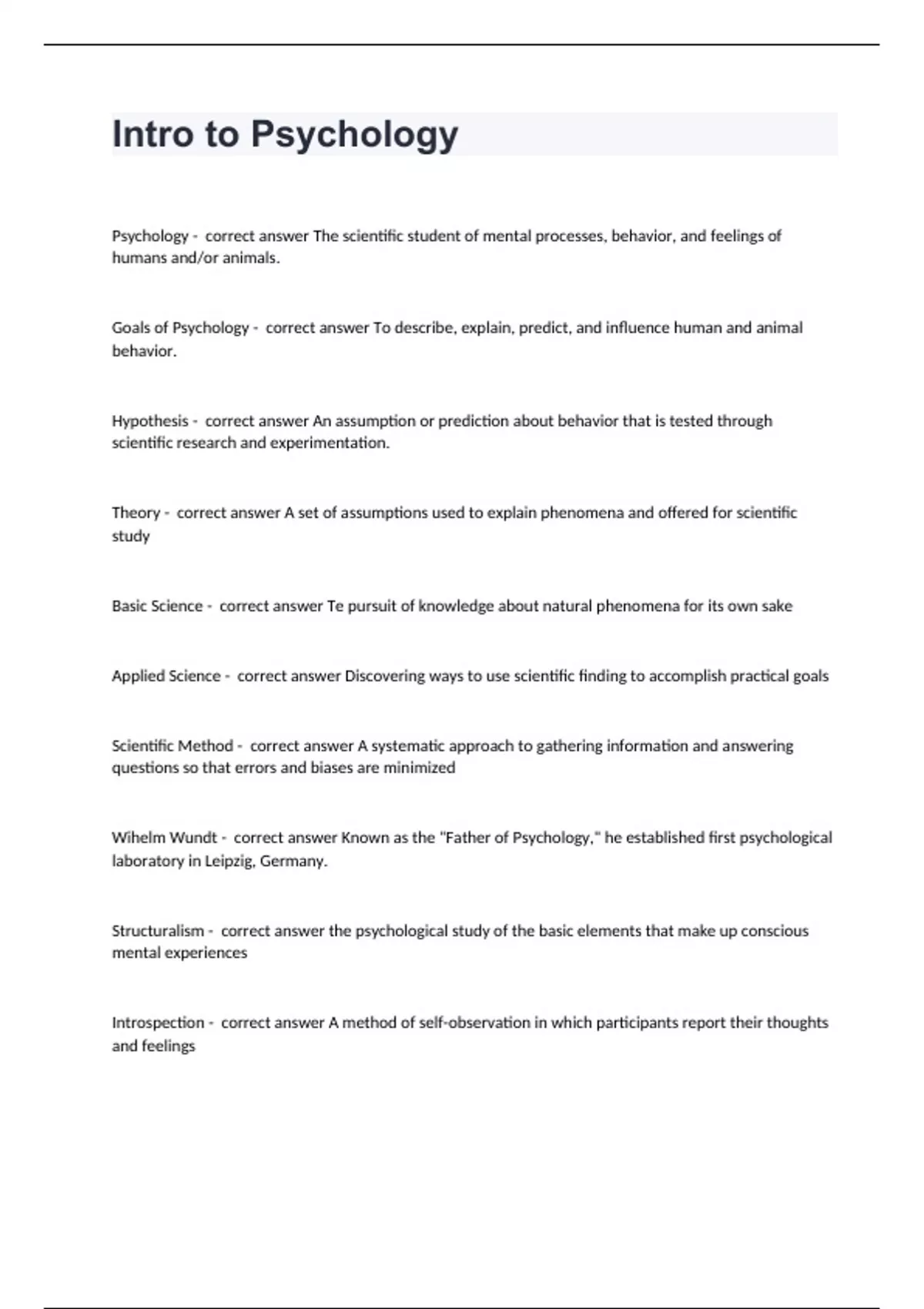 Intro to Psychology

Psychology - correct answer The scientific student of mental processes, behavior, and feelings of humans and/or animals.

Goals of Psychology - correct answer To describe, explain, predict, and influence human and animal behavior.

Hypothesis - correct answer An assumption or prediction about behavior that is tested through scientific research and experimentation.

Theory - correct answer A set of assumptions used to explain phenomena and offered for scientific study

Basic Science - correct answer Te pursuit of knowledge about natural phenomena for its own sake

Applied Science - correct answer Discovering ways to use scientific finding to accomplish practical goals

Scientific Method - correct answer A systematic approach to gathering information and answering questions so that errors and biases are minimized

Wihelm Wundt - correct answer Known as the "Father of Psychology," he established first psychological laboratory in Leipzig, Germany.

Structuralism - correct answer the psychological study of the basic elements that make up conscious mental experiences

Introspection - correct answer A method of self-observation in which participants report their thoughts and feelings